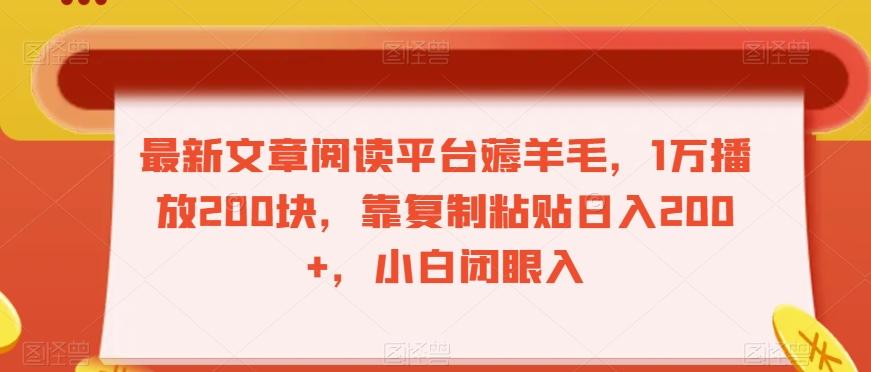 最新文章阅读平台薅羊毛，1万播放200块，靠复制粘贴日入200+，小白闭眼入